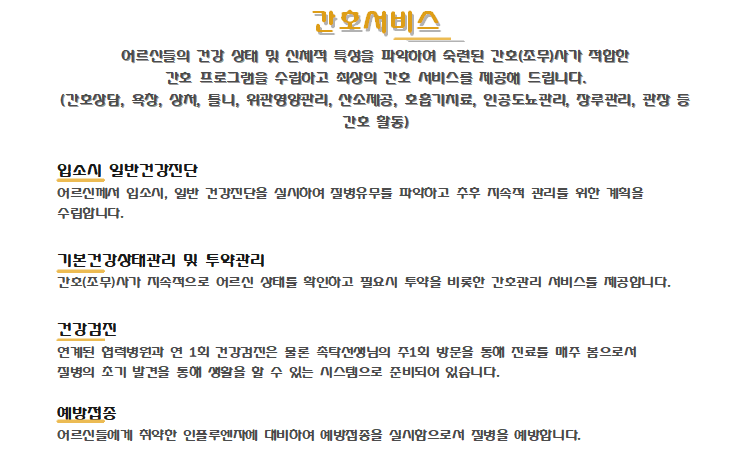 간호서비스

어르신들의 건강 상태 및 신체적 특성을 파악하여 숙련된 간호(조무)사가 적합한 간호 프로그램을 수립하고 최상의 간호 서비스를 제공해 드립니다. (간호상담, 욕창, 상처, 틀니, 위관영양관리, 산소제공, 호흡기치료, 인공도뇨관리, 장루관리, 관장 등 간호 활동)

입소시 일반건강진단

어르신께서 입소시, 일반 건강진단을 실시하여 질병유무를 파악하고 추후 지속적 관리를 위한 계획을 수립합니다.

기본건강상태관리 및 투약관리

간호(조무)사가 지속적으로 어르신 상태를 확인하고 필요시 투약을 비롯한 간호관리 서비스를 제공합니다.

건강검진

연계된 협력병원과 연 1회 건강검진은 물론 촉탁선생님의 주1회 방문을 통해 진료를 매주 봄으로서 질병의 초기 발견을 통해 생활을 할 수 있는 시스템으로 준비되어 있습니다.

예방접종

어르신들에게 취약한 인플루엔자에 대비하여 예방접종을 실시함으로서 질병을 예방합니다.